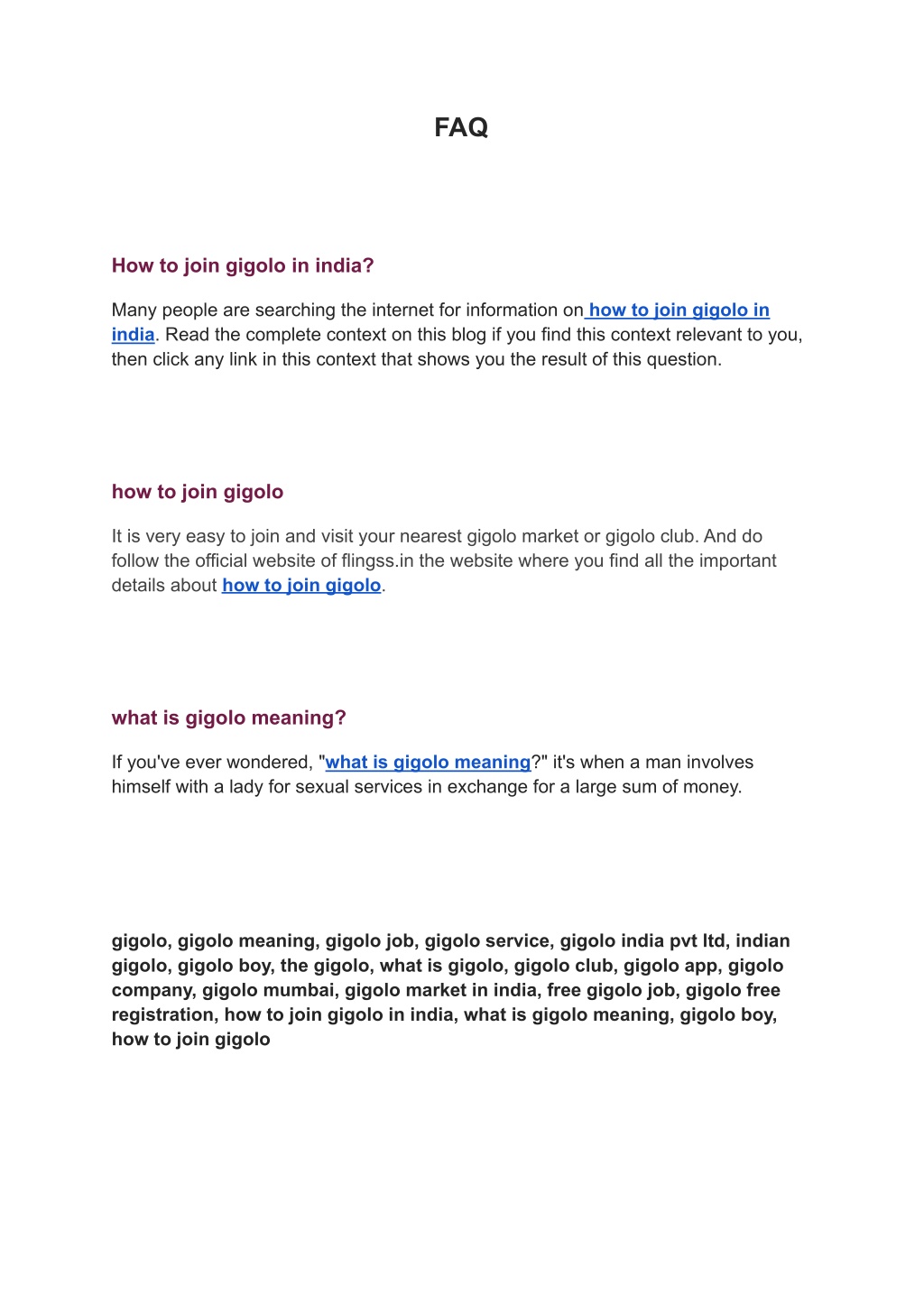 FAQ

How to join gigolo in india?

Many people are searching the internet for information on how to join gigolo in india. Read the complete context on this blog if you find this context relevant to you, then click any link in this context that shows you the result of this question.

how to join gigolo

It is very easy to join and visit your nearest gigolo market or gigolo club. And do follow the official website of flingss.in the website where you find all the important details about how to join gigolo.

what is gigolo meaning?

If you've ever wondered, "what is gigolo meaning?" it's when a man involves himself with a lady for sexual services in exchange for a large sum of money.

gigolo, gigolo meaning, gigolo job, gigolo service, gigolo india pvt ltd, indian gigolo, gigolo boy, the gigolo, what is gigolo, gigolo club, gigolo app, gigolo company, gigolo mumbai, gigolo market in india, free gigolo job, gigolo free registration, how to join gigolo in india, what is gigolo meaning, gigolo boy, how to join gigolo